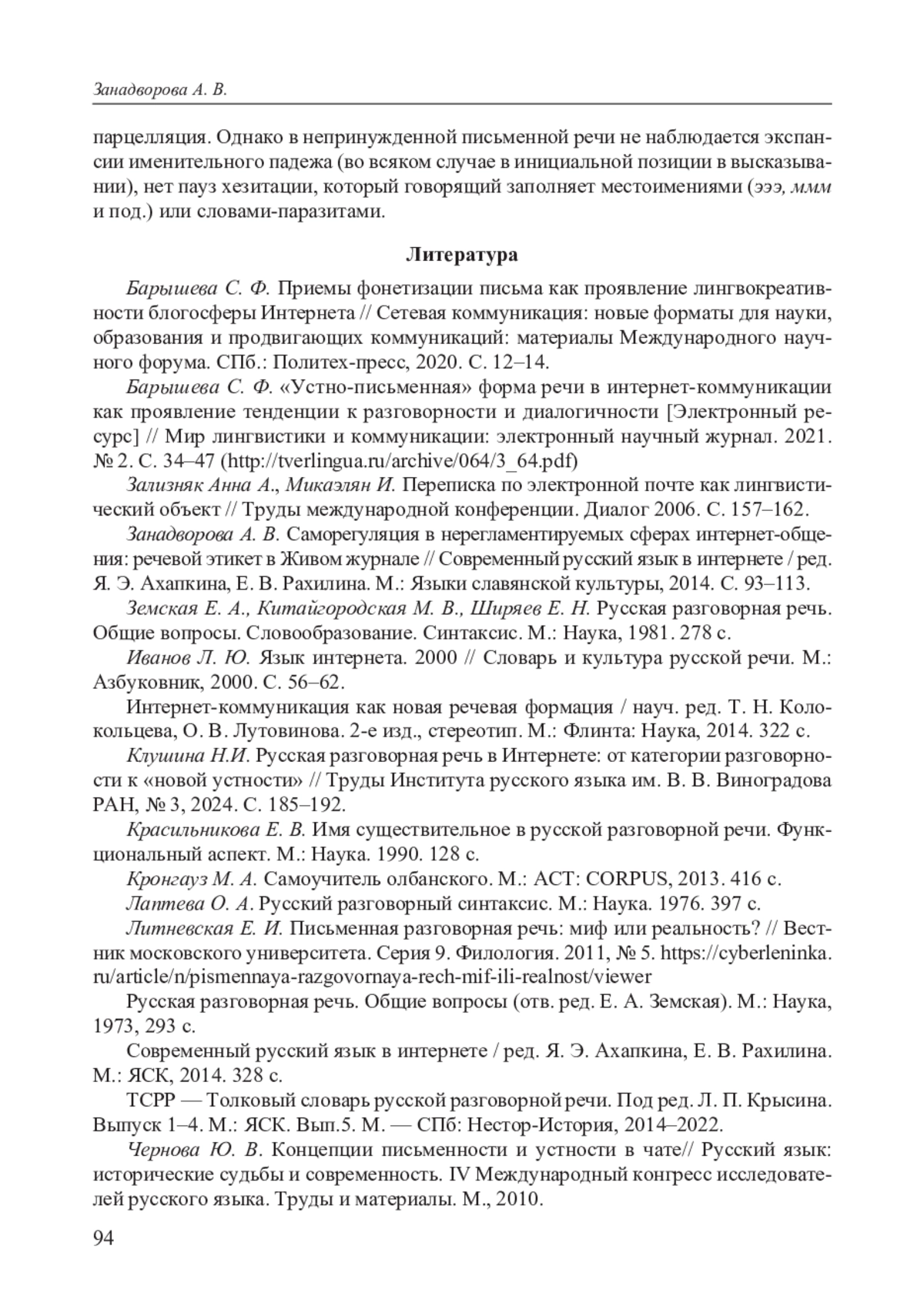 Занадворова А. В.

парцелляция. Однако в непринужденной письменной речи не наблюдается экспансии именительного падежа (во всяком случае в инициальной позиции в высказывании), нет пауз хезитации, который говорящий заполняет местоимениями (эээ, ммм и под.) или словами-паразитами.

Литература

Барышева С. Ф. Приемы фонетизации письма как проявление лингвокреативности блогосферы Интернета // Сетевая коммуникация: новые форматы для науки, образования и продвигающих коммуникаций: материалы Международного научного форума. СПб.: Политех-пресс, 2020. С. 12–14.

Барышева С. Ф. «Устно-письменная» форма речи в интернет-коммуникации как проявление тенденции к разговорности и диалогичности [Электронный ресурс] // Мир лингвистики и коммуникации: электронный научный журнал. 2021. № 2. С. 34–47 (http://tverlingua.ru/archive/064/3_64.pdf)

Зализняк Анна А., Микаэлян И. Переписка по электронной почте как лингвистический объект // Труды международной конференции. Диалог 2006. С. 157–162.

Занадворова А. В. Саморегуляция в нерегламентируемых сферах интернет-общения: речевой этикет в Живом журнале // Современный русский язык в интернете / ред. Я. Э. Ахапкина, Е. В. Рахилина. М.: Языки славянской культуры, 2014. С. 93–113.

Земская Е. А., Китайгородская М. В., Ширяев Е. Н. Русская разговорная речь. Общие вопросы. Словообразование. Синтаксис. М.: Наука, 1981. 278 с.

Иванов Л. Ю. Язык интернета. 2000 // Словарь и культура русской речи. М.: Азбуковник, 2000. С. 56–62.

Интернет-коммуникация как новая речевая формация / науч. ред. Т. Н. Колокольцева, О. В. Лутовинова. 2-е изд., стереотип. М.: Флинта: Наука, 2014. 322 с.

Клушина Н.И. Русская разговорная речь в Интернете: от категории разговорности к «новой устности» // Труды Института русского языка им. В. В. Виноградова РАН, № 3, 2024. С. 185–192.

Красильникова Е. В. Имя существительное в русской разговорной речи. Функциональный аспект. М.: Наука. 1990. 128 с.

Кронгауз М. А. Самоучитель олбанского. М.: АСТ: CORPUS, 2013. 416 с.

Лаптева О. А. Русский разговорный синтаксис. М.: Наука. 1976. 397 с.

Литневская Е. И. Письменная разговорная речь: миф или реальность? // Вестник московского университета. Серия 9. Филология. 2011, № 5. https://cyberleninka.ru/article/n/pismennaya-razgovornaya-rech-mif-ili-realnost/viewer

Русская разговорная речь. Общие вопросы (отв. ред. Е. А. Земская). М.: Наука, 1973, 293 с.

Современный русский язык в интернете / ред. Я. Э. Ахапкина, Е. В. Рахилина. М.: ЯСК, 2014. 328 с.

ТСРР — Толковый словарь русской разговорной речи. Под ред. Л. П. Крысина. Выпуск 1–4. М.: ЯСК. Вып.5. М. — СПб: Нестор-История, 2014–2022.

Чернова Ю. В. Концепции письменности и устности в чате// Русский язык: исторические судьбы и современность. IV Международный конгресс исследователей русского языка. Труды и материалы. М., 2010.

94